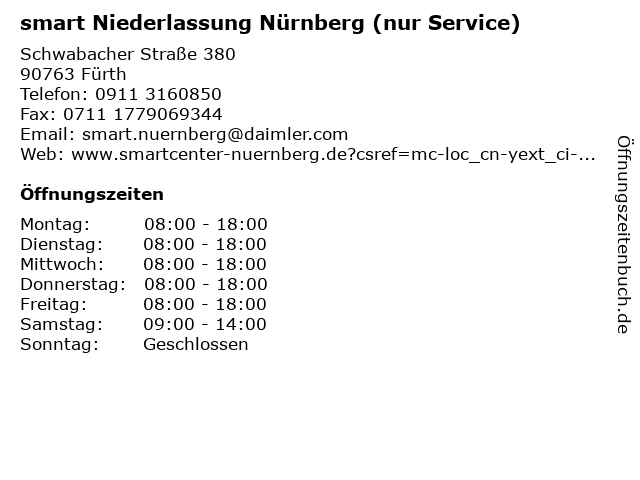 smart Niederlassung Nürnberg (nur Service)

Schwabacher Straße 380
90763 Fürth
Telefon: 0911 3160850
Fax: 0711 1779069344
Email: smart.nuernberg@daimler.com
Web: www.smartcenter-nuernberg.de?csref=mc-loc_cn-yext_ci-...

Öffnungszeiten

Montag: 08:00 - 18:00
Dienstag: 08:00 - 18:00
Mittwoch: 08:00 - 18:00
Donnerstag: 08:00 - 18:00
Freitag: 08:00 - 18:00
Samstag: 09:00 - 14:00
Sonntag: Geschlossen

Öffnungszeitenbuch.de